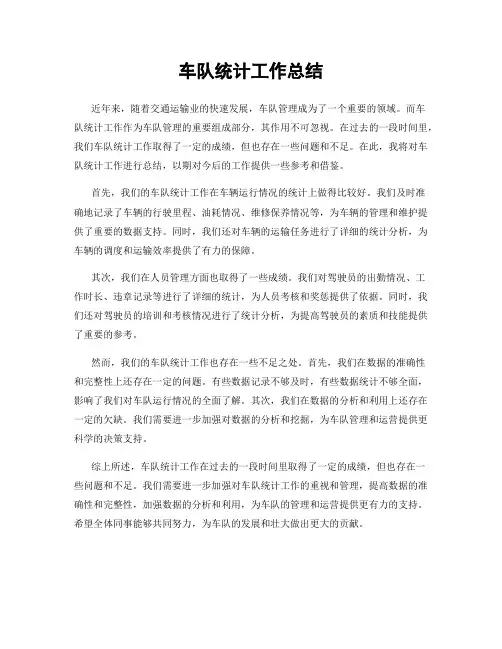 车队统计工作总结

近年来，随着交通运输业的快速发展，车队管理成为了一个重要的领域。而车队统计工作作为车队管理的重要组成部分，其作用不可忽视。在过去的一段时间里，我们车队统计工作取得了一定的成绩，但也存在一些问题和不足。在此，我将对车队统计工作进行总结，以期对今后的工作提供一些参考和借鉴。

首先，我们的车队统计工作在车辆运行情况的统计上做得比较好。我们及时准确地记录了车辆的行驶里程、油耗情况、维修保养情况等，为车辆的管理和维护提供了重要的数据支持。同时，我们还对车辆的运输任务进行了详细的统计分析，为车辆的调度和运输效率提供了有力的保障。

其次，我们在人员管理方面也取得了一些成绩。我们对驾驶员的出勤情况、工作时长、违章记录等进行了详细的统计，为人员考核和奖惩提供了依据。同时，我们还对驾驶员的培训和考核情况进行了统计分析，为提高驾驶员的素质和技能提供了重要的参考。

然而，我们的车队统计工作也存在一些不足之处。首先，我们在数据的准确性和完整性上还存在一定的问题。有些数据记录不够及时，有些数据统计不够全面，影响了我们对车队运行情况的全面了解。其次，我们在数据的分析和利用上还存在一定的欠缺。我们需要进一步加强对数据的分析和挖掘，为车队管理和运营提供更科学的决策支持。

综上所述，车队统计工作在过去的一段时间里取得了一定的成绩，但也存在一些问题和不足。我们需要进一步加强对车队统计工作的重视和管理，提高数据的准确性和完整性，加强数据的分析和利用，为车队的管理和运营提供更有力的支持。希望全体同事能够共同努力，为车队的发展和壮大做出更大的贡献。